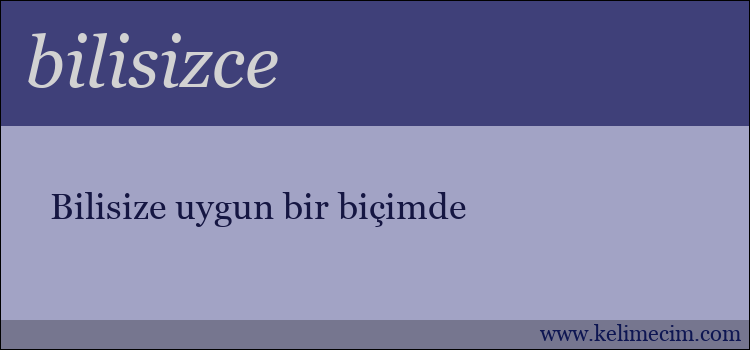 bilisizce

Bilisize uygun bir biçimde

www.kelimecim.com